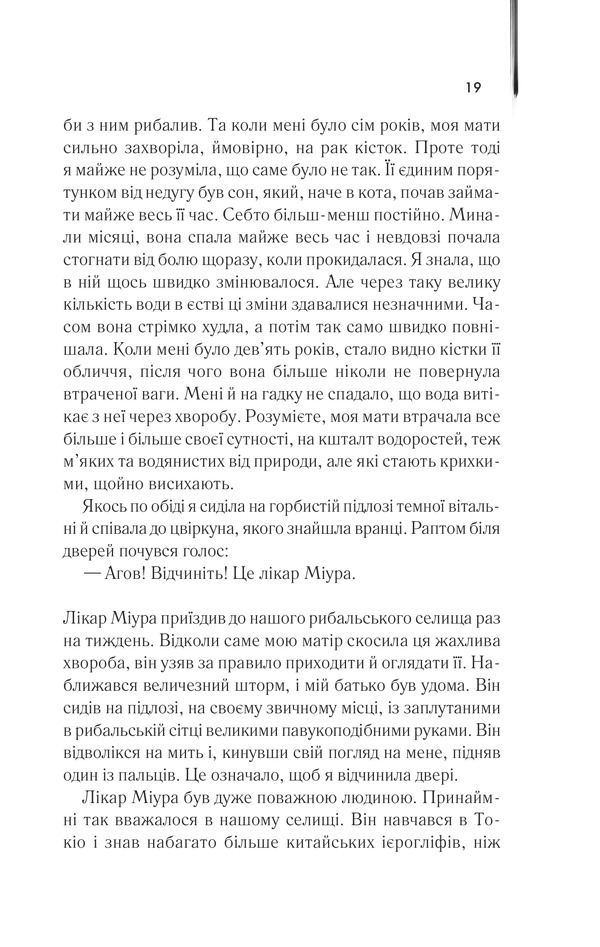 19

би з ним рибалив. Та коли мені було сім років, моя мати сильно захворіла, ймовірно, на рак кісток. Проте тоді я майже не розуміла, що саме було не так. Її єдиним порятунком від недугу був сон, який, наче в кота, почав займати майже весь її час. Себто більш-менш постійно. Минали місяці, вона спала майже весь час і невдовзі почала стогнати від болю щоразу, коли прокидалася. Я знала, що в ній щось швидко змінювалося. Але через таку велику кількість води в єстві ці зміни здавалися незначними. Часом вона стрімко худла, а потім так само швидко повнішала. Коли мені було дев'ять років, стало видно кістки її обличчя, після чого вона більше ніколи не повернула втраченої ваги. Мені й на гадку не спадало, що вода витікає з неї через хворобу. Розумієте, моя мати втрачала все більше і більше своєї сутності, на кшталт водоростей, теж м'яких та водянистих від природи, але які стають крихкими, щойно висихають.

Якось по обіді я сиділа на горбистій підлозі темної вітальні й співала до цвіркуна, якого знайшла вранці. Раптом біля дверей почувся голос:

— Агов! Відчиніть! Це лікар Міура.

Лікар Міура приїздив до нашого рибальського селища раз на тиждень. Відколи саме мою матір скосила ця жахлива хвороба, він узяв за правило приходити й оглядати її. Наближався величезний шторм, і мій батько був удома. Він сидів на підлозі, на своєму звичному місці, із заплутаними в рибальській сітці великими павукоподібними руками. Він відволікся на мить і, кинувши свій погляд на мене, підняв один із пальців. Це означало, щоб я відчинила двері.

Лікар Міура був дуже поважною людиною. Принаймні так вважалося в нашому селищі. Він навчався в Токіо і знав набагато більше китайських ієрогліфів, ніж